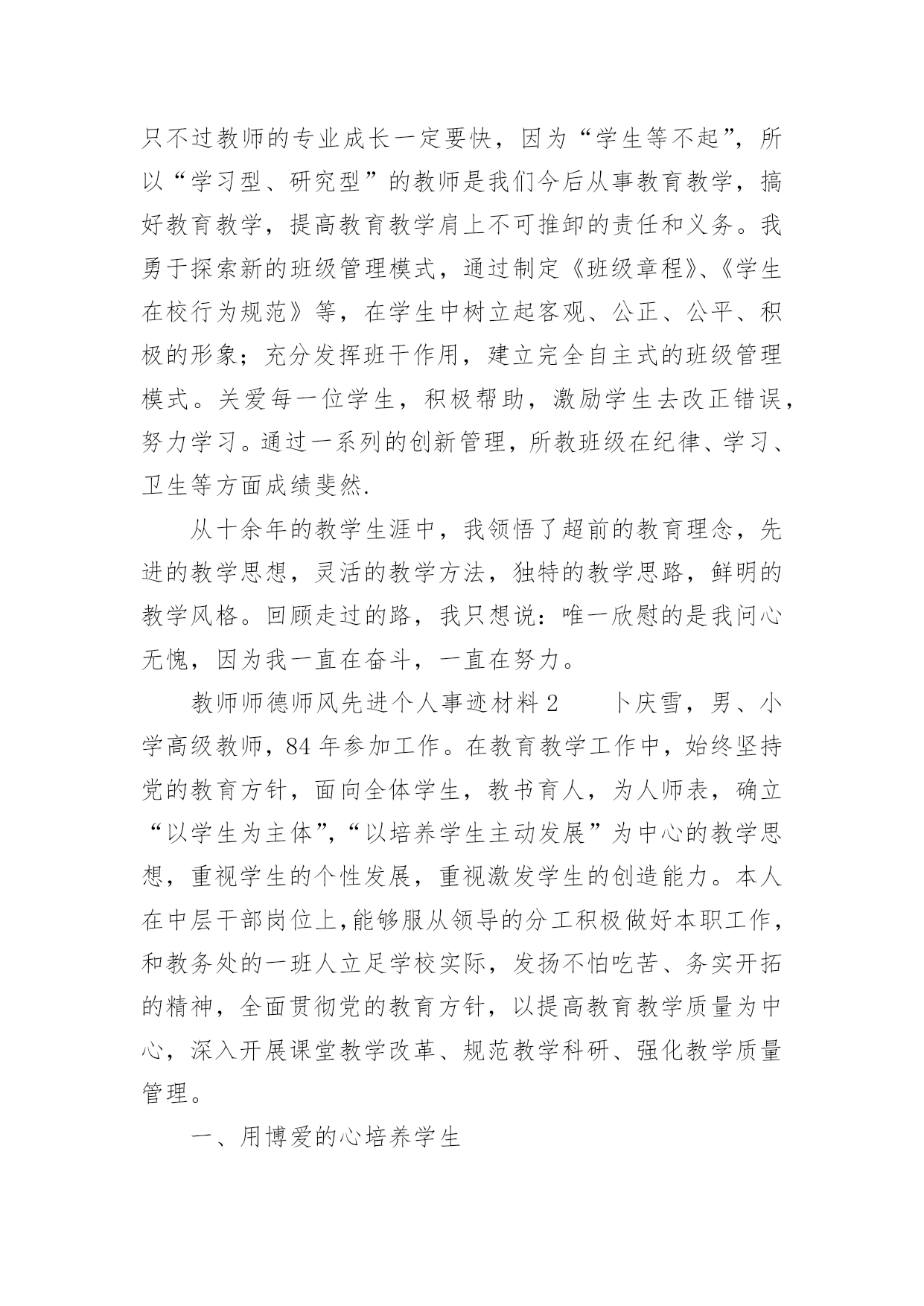 只不过教师的专业成长一定要快，因为“学生等不起”，所以“学习型、研究型”的教师是我们今后从事教育教学，搞好教育教学，提高教育教学肩上不可推卸的责任和义务。我勇于探索新的班级管理模式，通过制定《班级章程》、《学生在校行为规范》等，在学生中树立起客观、公正、公平、积极的形象；充分发挥班干作用，建立完全自主式的班级管理模式。关爱每一位学生，积极帮助，激励学生去改正错误，努力学习。通过一系列的创新管理，所教班级在纪律、学习、卫生等方面成绩斐然.

从十余年的教学生涯中，我领悟了超前的教育理念，先进的教学思想，灵活的教学方法，独特的教学思路，鲜明的教学风格。回顾走过的路，我只想说：唯一欣慰的是我问心无愧，因为我一直在奋斗，一直在努力。

教师师德师风先进个人事迹材料 2　　卜庆雪，男、小学高级教师，84 年参加工作。在教育教学工作中，始终坚持党的教育方针，面向全体学生，教书育人，为人师表，确立“以学生为主体”，“以培养学生主动发展”为中心的教学思想，重视学生的个性发展，重视激发学生的创造能力。本人在中层干部岗位上,能够服从领导的分工积极做好本职工作，和教务处的一班人立足学校实际，发扬不怕吃苦、务实开拓的精神，全面贯彻党的教育方针，以提高教育教学质量为中心，深入开展课堂教学改革、规范教学科研、强化教学质量管理。

一、用博爱的心培养学生